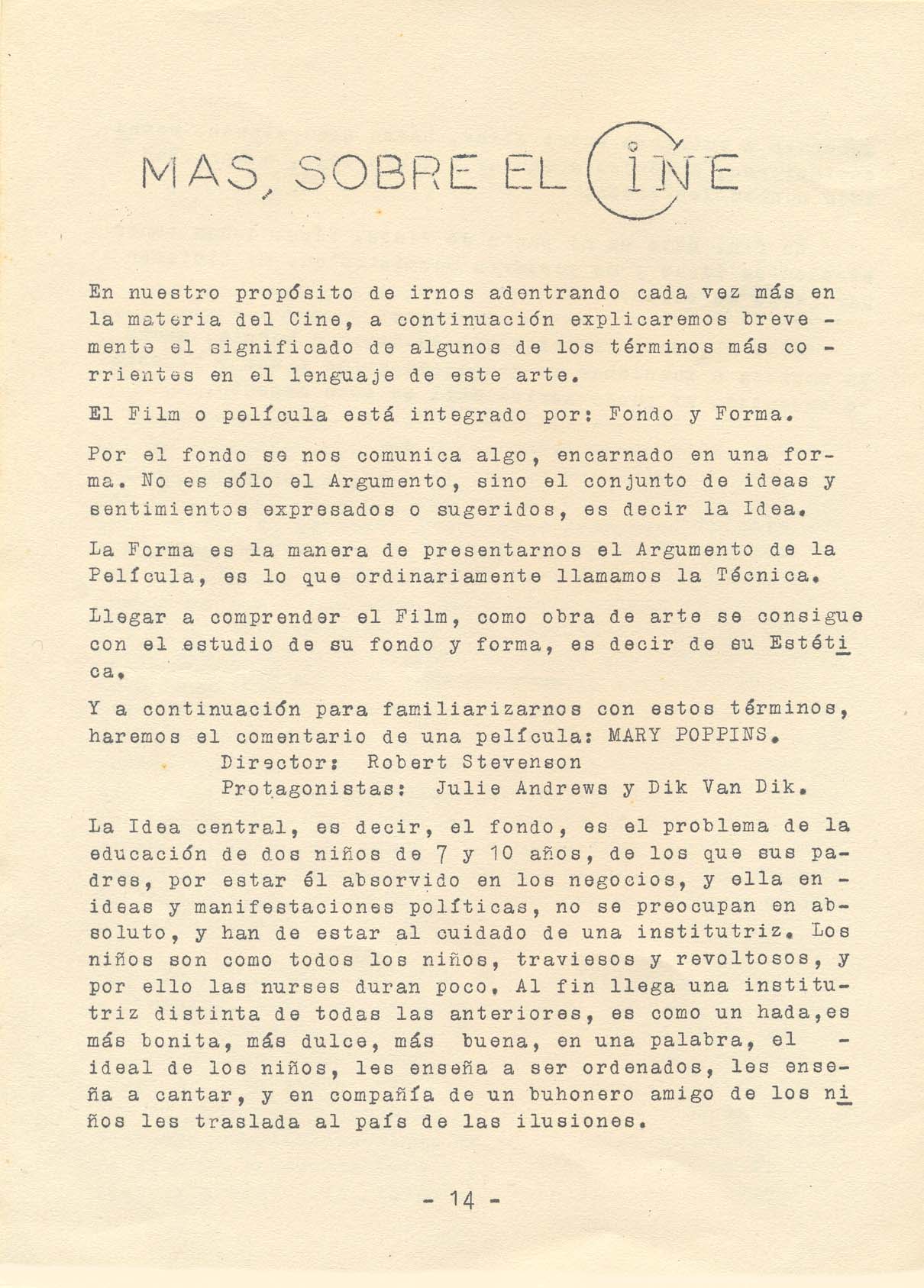 MAS, SOBRE EL CINE

En nuestro propósito de irnos adentrando cada vez más en la materia del Cine, a continuación explicaremos brevemente el significado de algunos de los términos más corrientes en el lenguaje de este arte.

El Film o película está integrado por: Fondo y Forma.

Por el fondo se nos comunica algo, encarnado en una forma. No es sólo el Argumento, sino el conjunto de ideas y sentimientos expresados o sugeridos, es decir la Idea.

La Forma es la manera de presentarnos el Argumento de la Película, es lo que ordinariamente llamamos la Técnica.

Llegar a comprender el Film, como obra de arte se consigue con el estudio de su fondo y forma, es decir de su Estética.

Y a continuación para familiarizarnos con estos términos, haremos el comentario de una película: MARY POPPINS.
Director: Robert Stevenson
Protagonistas: Julie Andrews y Dik Van Dik.

La Idea central, es decir, el fondo, es el problema de la educación de dos niños de 7 y 10 años, de los que sus padres, por estar él absorvido en los negocios, y ella en ideas y manifestaciones políticas, no se preocupan en absoluto, y han de estar al cuidado de una institutriz. Los niños son como todos los niños, traviesos y revoltosos, y por ello las nurses duran poco. Al fin llega una institutriz distinta de todas las anteriores, es como un hada,es más bonita, más dulce, más buena, en una palabra, el ideal de los niños, les enseña a ser ordenados, les enseña a cantar, y en compañía de un buhonero amigo de los niños les traslada al país de las ilusiones.

- 14 -